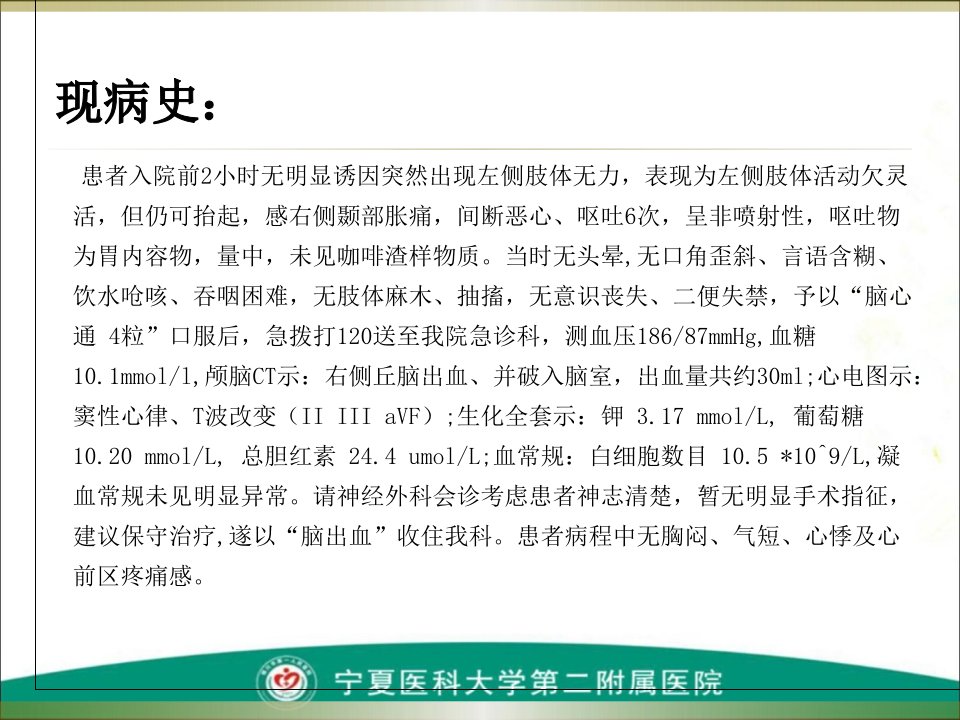 现病史：

患者入院前2小时无明显诱因突然出现左侧肢体无力，表现为左侧肢体活动欠灵活，但仍可抬起，感右侧颞部胀痛，间断恶心、呕吐6次，呈非喷射性，呕吐物为胃内容物，量中，未见咖啡渣样物质。当时无头晕,无口角歪斜、言语含糊、饮水呛咳、吞咽困难，无肢体麻木、抽搐，无意识丧失、二便失禁，予以“脑心通 4粒”口服后，急拨打120送至我院急诊科，测血压186/87mmHg,血糖10.1mmol/l,颅脑CT示：右侧丘脑出血、并破入脑室，出血量共约30ml;心电图示：窦性心律、T波改变（II III aVF）;生化全套示：钾 3.17 mmol/L, 葡萄糖 10.20 mmol/L, 总胆红素 24.4 umol/L;血常规：白细胞数目 10.5 *10^9/L,凝血常规未见明显异常。请神经外科会诊考虑患者神志清楚，暂无明显手术指征，建议保守治疗,遂以“脑出血”收住我科。患者病程中无胸闷、气短、心悸及心前区疼痛感。

宁夏医科大学第二附属医院